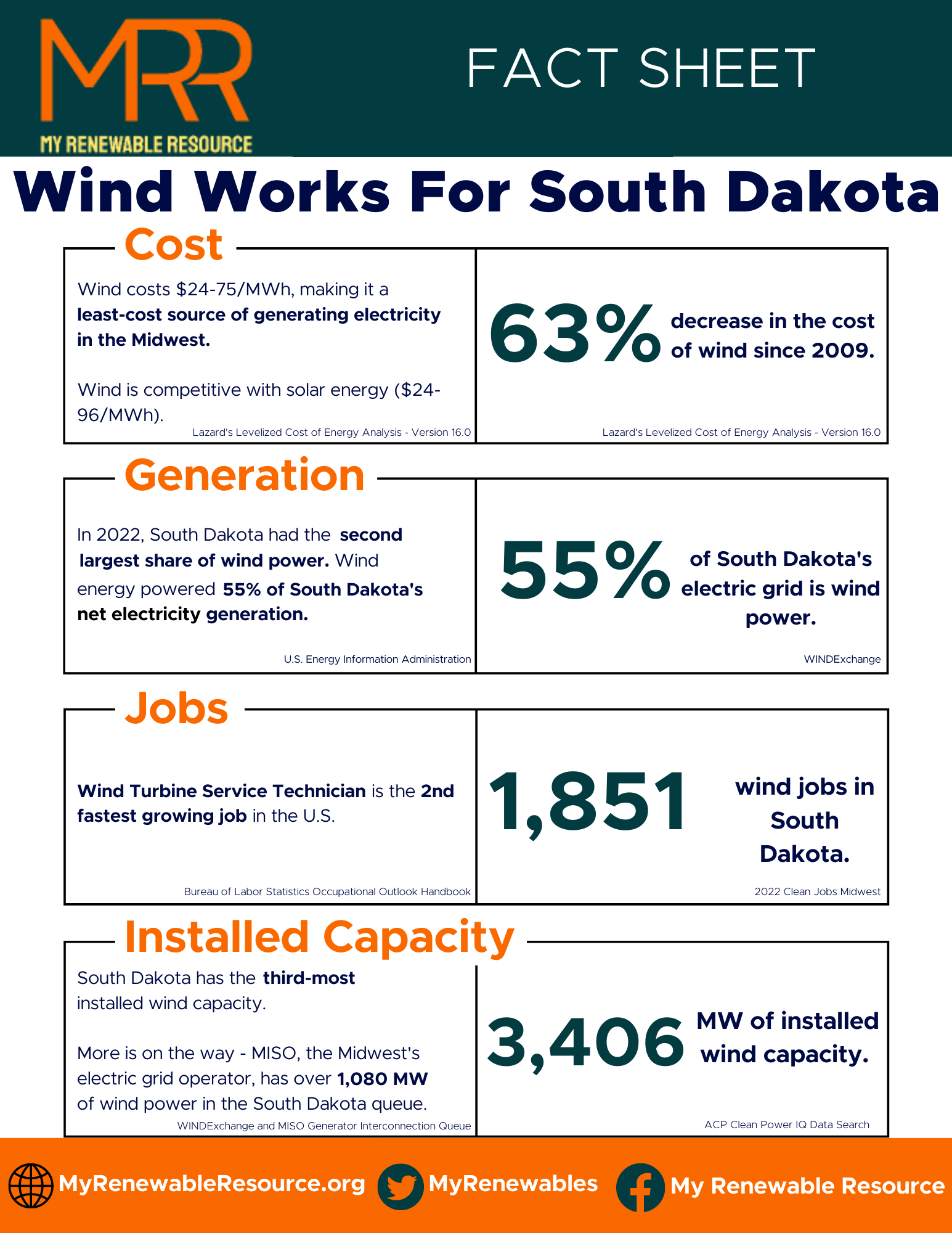 MRR
MY RENEWABLE RESOURCE

FACT SHEET

Wind Works For South Dakota

Cost

Wind costs $24-75/MWh, making it a least-cost source of generating electricity in the Midwest.

Wind is competitive with solar energy ($24-96/MWh).

Lazard's Levelized Cost of Energy Analysis - Version 16.0

63% decrease in the cost of wind since 2009.

Lazard's Levelized Cost of Energy Analysis - Version 16.0

Generation

In 2022, South Dakota had the second largest share of wind power. Wind energy powered 55% of South Dakota's net electricity generation.

U.S. Energy Information Administration

55% of South Dakota's electric grid is wind power.

WINDExchange

Jobs

Wind Turbine Service Technician is the 2nd fastest growing job in the U.S.

Bureau of Labor Statistics Occupational Outlook Handbook

1,851 wind jobs in South Dakota.

2022 Clean Jobs Midwest

Installed Capacity

South Dakota has the third-most installed wind capacity.

More is on the way - MISO, the Midwest's electric grid operator, has over 1,080 MW of wind power in the South Dakota queue.

WINDExchange and MISO Generator Interconnection Queue

3,406 MW of installed wind capacity.

ACP Clean Power IQ Data Search

MyRenewableResource.org MyRenewables My Renewable Resource